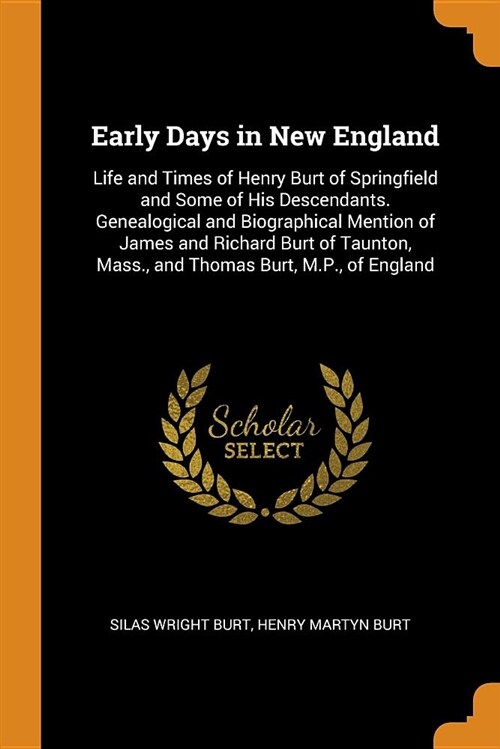 Early Days in New England

Life and Times of Henry Burt of Springfield and Some of His Descendants. Genealogical and Biographical Mention of James and Richard Burt of Taunton, Mass., and Thomas Burt, M.P., of England

Scholar
SELECT

SILAS WRIGHT BURT, HENRY MARTYN BURT